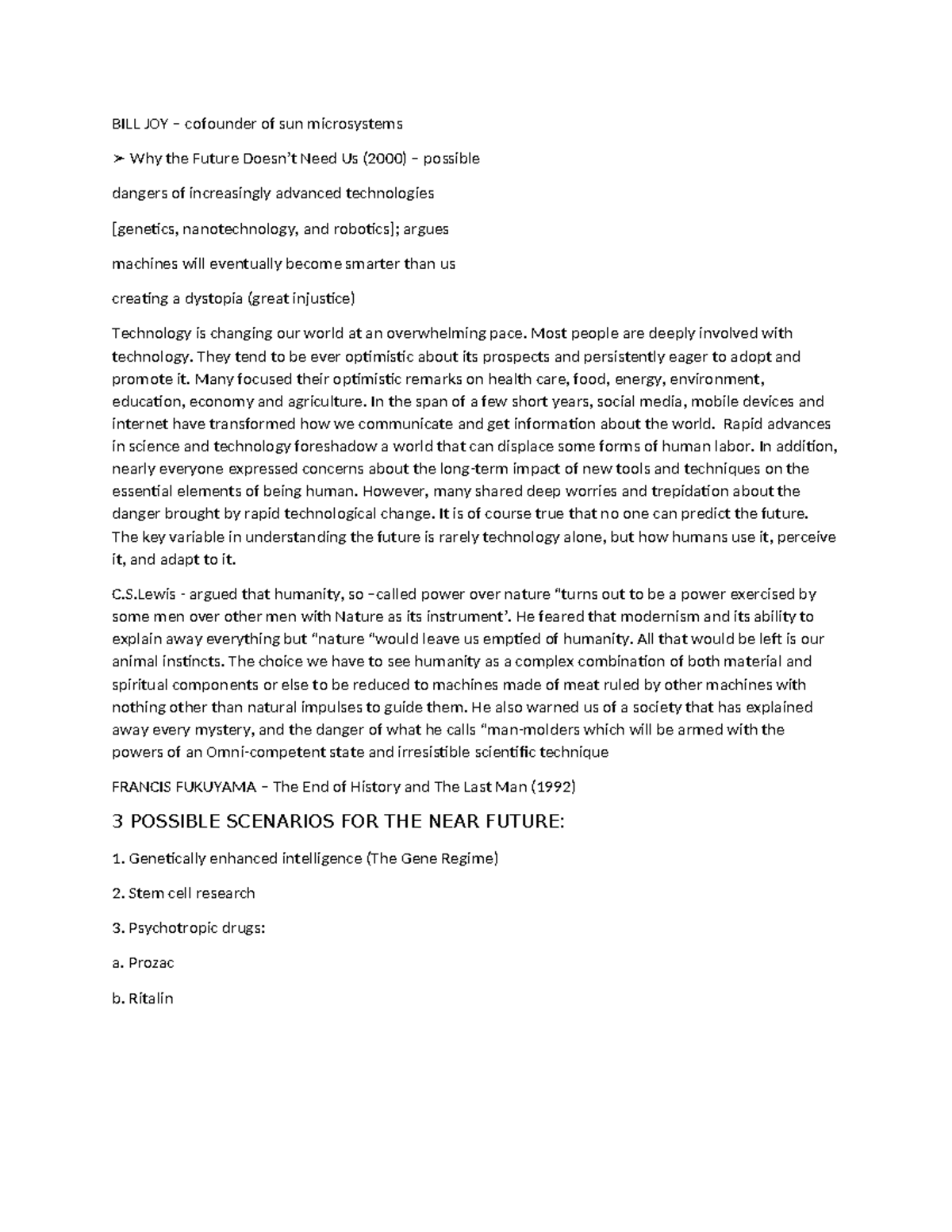 BILL JOY – cofounder of sun microsystems

➢ Why the Future Doesn't Need Us (2000) – possible

dangers of increasingly advanced technologies

[genetics, nanotechnology, and robotics]; argues

machines will eventually become smarter than us

creating a dystopia (great injustice)

Technology is changing our world at an overwhelming pace. Most people are deeply involved with technology. They tend to be ever optimistic about its prospects and persistently eager to adopt and promote it. Many focused their optimistic remarks on health care, food, energy, environment, education, economy and agriculture. In the span of a few short years, social media, mobile devices and internet have transformed how we communicate and get information about the world. Rapid advances in science and technology foreshadow a world that can displace some forms of human labor. In addition, nearly everyone expressed concerns about the long-term impact of new tools and techniques on the essential elements of being human. However, many shared deep worries and trepidation about the danger brought by rapid technological change. It is of course true that no one can predict the future. The key variable in understanding the future is rarely technology alone, but how humans use it, perceive it, and adapt to it.

C.S.Lewis - argued that humanity, so –called power over nature "turns out to be a power exercised by some men over other men with Nature as its instrument'. He feared that modernism and its ability to explain away everything but "nature "would leave us emptied of humanity. All that would be left is our animal instincts. The choice we have to see humanity as a complex combination of both material and spiritual components or else to be reduced to machines made of meat ruled by other machines with nothing other than natural impulses to guide them. He also warned us of a society that has explained away every mystery, and the danger of what he calls "man-molders which will be armed with the powers of an Omni-competent state and irresistible scientific technique

FRANCIS FUKUYAMA – The End of History and The Last Man (1992)

3 POSSIBLE SCENARIOS FOR THE NEAR FUTURE:

1. Genetically enhanced intelligence (The Gene Regime)

2. Stem cell research

3. Psychotropic drugs:

a. Prozac

b. Ritalin